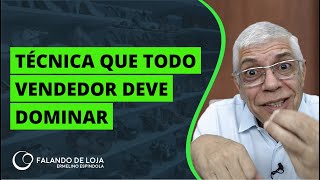 TÉCNICA QUE TODO VENDEDOR DEVE DOMINAR

FALANDO DE LOJA
ERMELINO ESPINDOLA